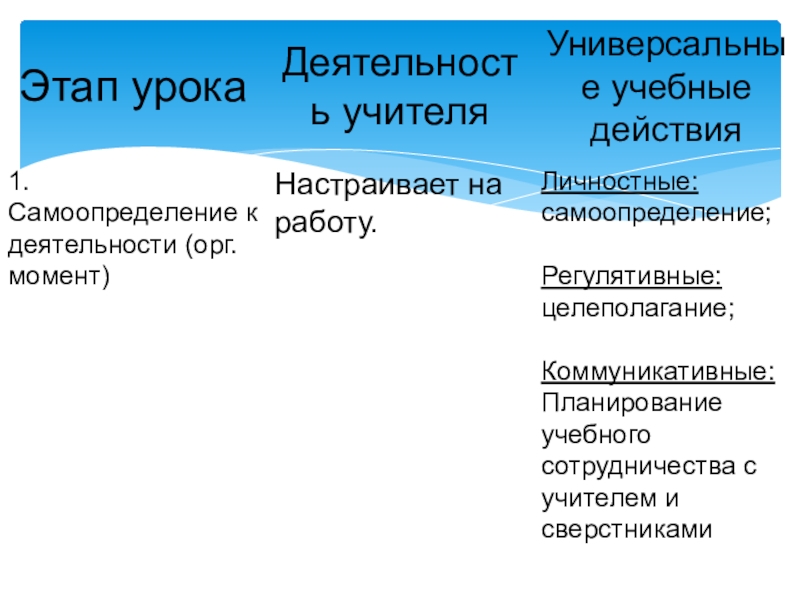 | Этап урока | Деятельность учителя | Универсальные учебные действия |
|---|---|---|
| 1. Самоопределение к деятельности (орг. момент) | Настраивает на работу. | Личностные: самоопределение; Регулятивные: целеполагание; Коммуникативные: Планирование учебного сотрудничества с учителем и сверстниками |